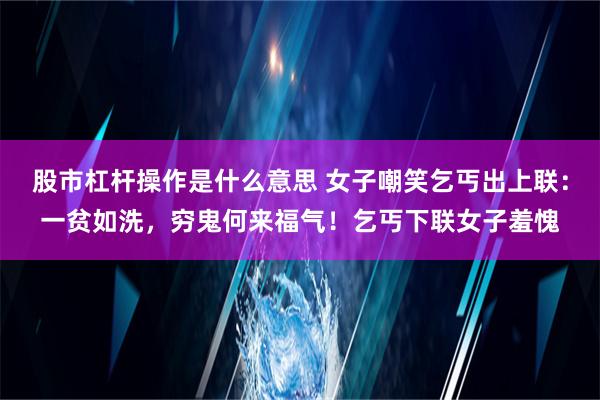 股市杠杆操作是什么意思 女子嘲笑乞丐出上联：一贫如洗，穷鬼何来福气！乞丐下联女子羞愧